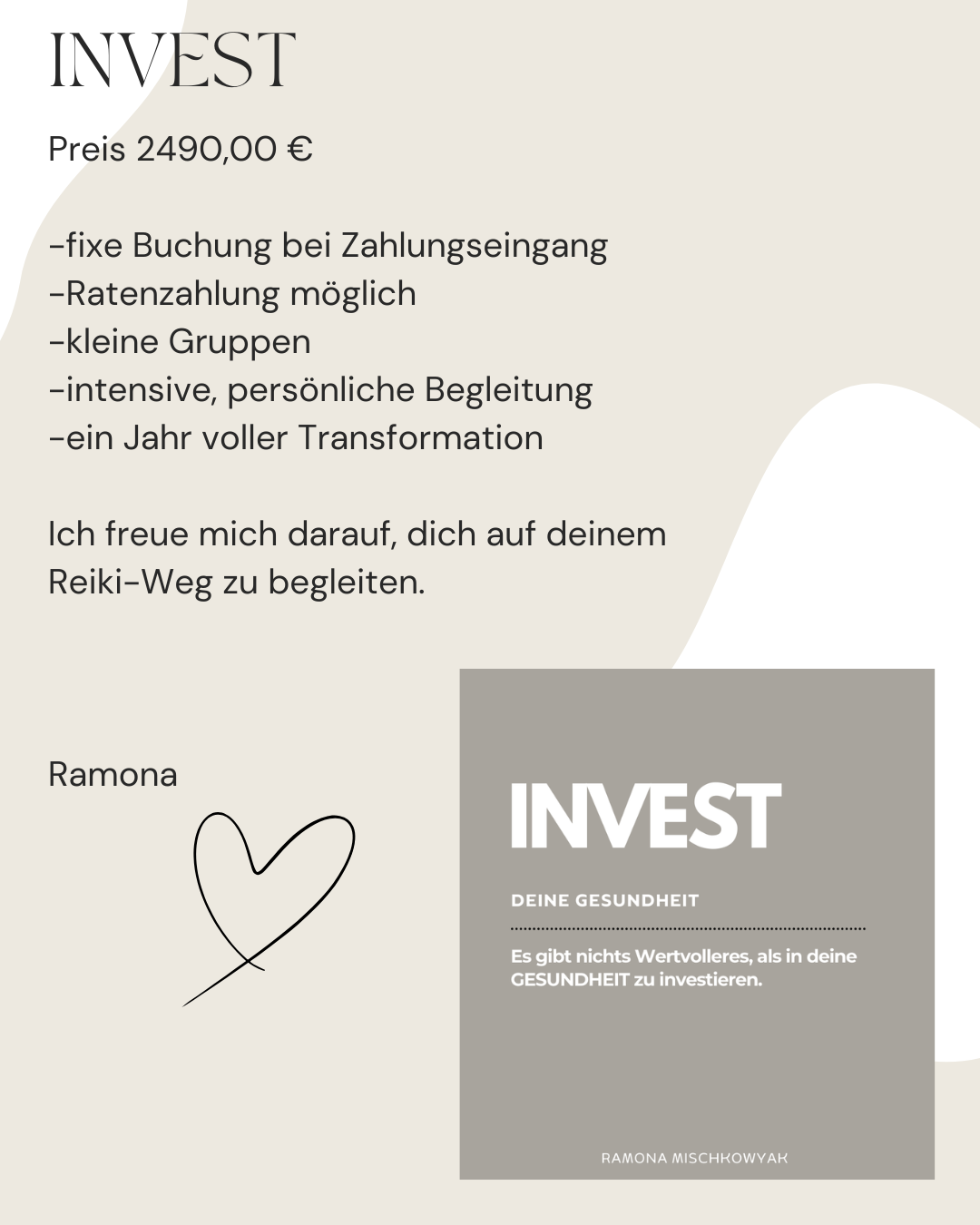 INVEST

Preis 2490,00 €

-fixe Buchung bei Zahlungseingang
-Ratenzahlung möglich
-kleine Gruppen
-intensive, persönliche Begleitung
-ein Jahr voller Transformation

Ich freue mich darauf, dich auf deinem Reiki-Weg zu begleiten.

Ramona

INVEST

DEINE GESUNDHEIT

Es gibt nichts Wertvolleres, als in deine GESUNDHEIT zu investieren.

RAMONA MISCHKOWYAK